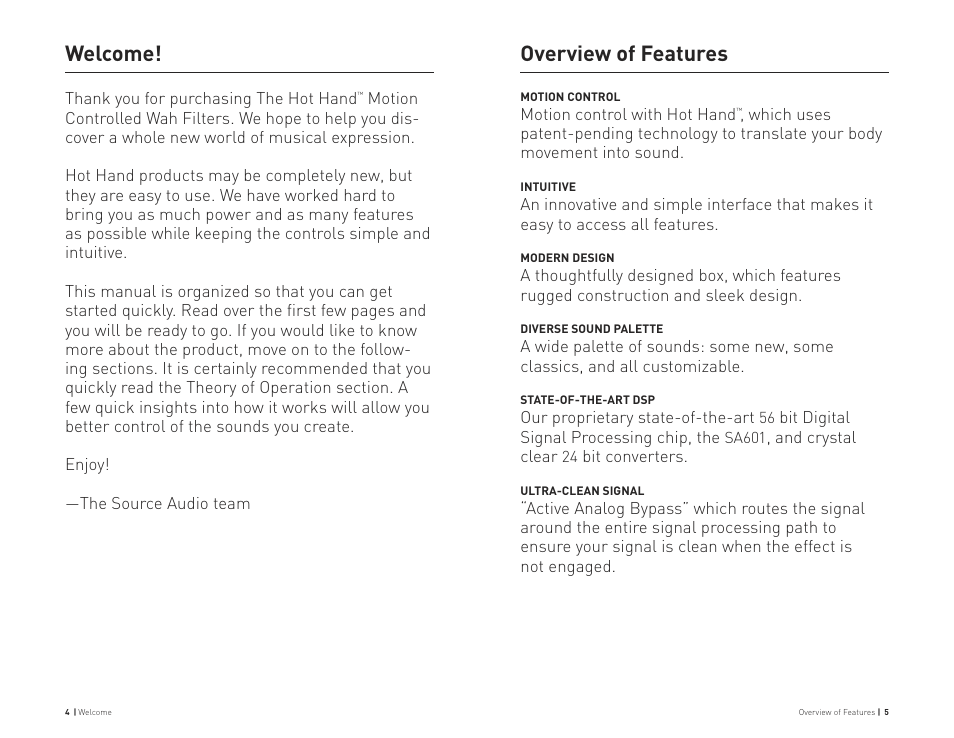 Welcome!

Thank you for purchasing The Hot Hand™ Motion Controlled Wah Filters. We hope to help you discover a whole new world of musical expression.

Hot Hand products may be completely new, but they are easy to use. We have worked hard to bring you as much power and as many features as possible while keeping the controls simple and intuitive.

This manual is organized so that you can get started quickly. Read over the first few pages and you will be ready to go. If you would like to know more about the product, move on to the following sections. It is certainly recommended that you quickly read the Theory of Operation section. A few quick insights into how it works will allow you better control of the sounds you create.

Enjoy!

—The Source Audio team

4 | Welcome

Overview of Features

MOTION CONTROL
Motion control with Hot Hand™, which uses patent-pending technology to translate your body movement into sound.

INTUITIVE
An innovative and simple interface that makes it easy to access all features.

MODERN DESIGN
A thoughtfully designed box, which features rugged construction and sleek design.

DIVERSE SOUND PALETTE
A wide palette of sounds: some new, some classics, and all customizable.

STATE-OF-THE-ART DSP
Our proprietary state-of-the-art 56 bit Digital Signal Processing chip, the SA601, and crystal clear 24 bit converters.

ULTRA-CLEAN SIGNAL
"Active Analog Bypass" which routes the signal around the entire signal processing path to ensure your signal is clean when the effect is not engaged.

Overview of Features | 5